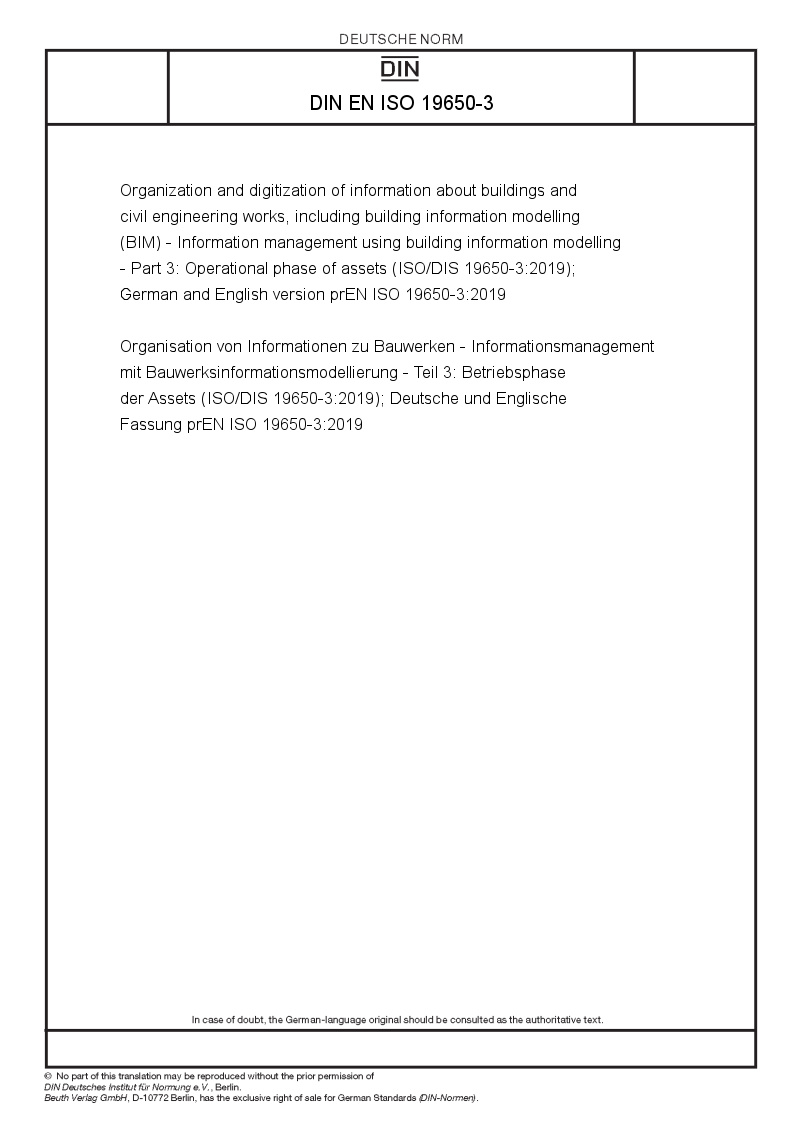 DEUTSCHE NORM

DIN

DIN EN ISO 19650-3

Organization and digitization of information about buildings and civil engineering works, including building information modelling (BIM) - Information management using building information modelling - Part 3: Operational phase of assets (ISO/DIS 19650-3:2019); German and English version prEN ISO 19650-3:2019

Organisation von Informationen zu Bauwerken - Informationsmanagement mit Bauwerksinformationsmodellierung - Teil 3: Betriebsphase der Assets (ISO/DIS 19650-3:2019); Deutsche und Englische Fassung prEN ISO 19650-3:2019

In case of doubt, the German-language original should be consulted as the authoritative text.

© No part of this translation may be reproduced without the prior permission of DIN Deutsches Institut für Normung e.V., Berlin.
Beuth Verlag GmbH, D-10772 Berlin, has the exclusive right of sale for German Standards (DIN-Normen).